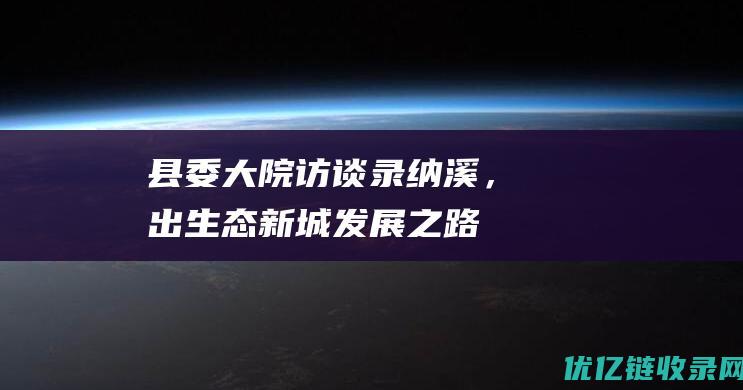 县委大院访谈录纳溪，
出生态新城发展之路

优亿链收录网